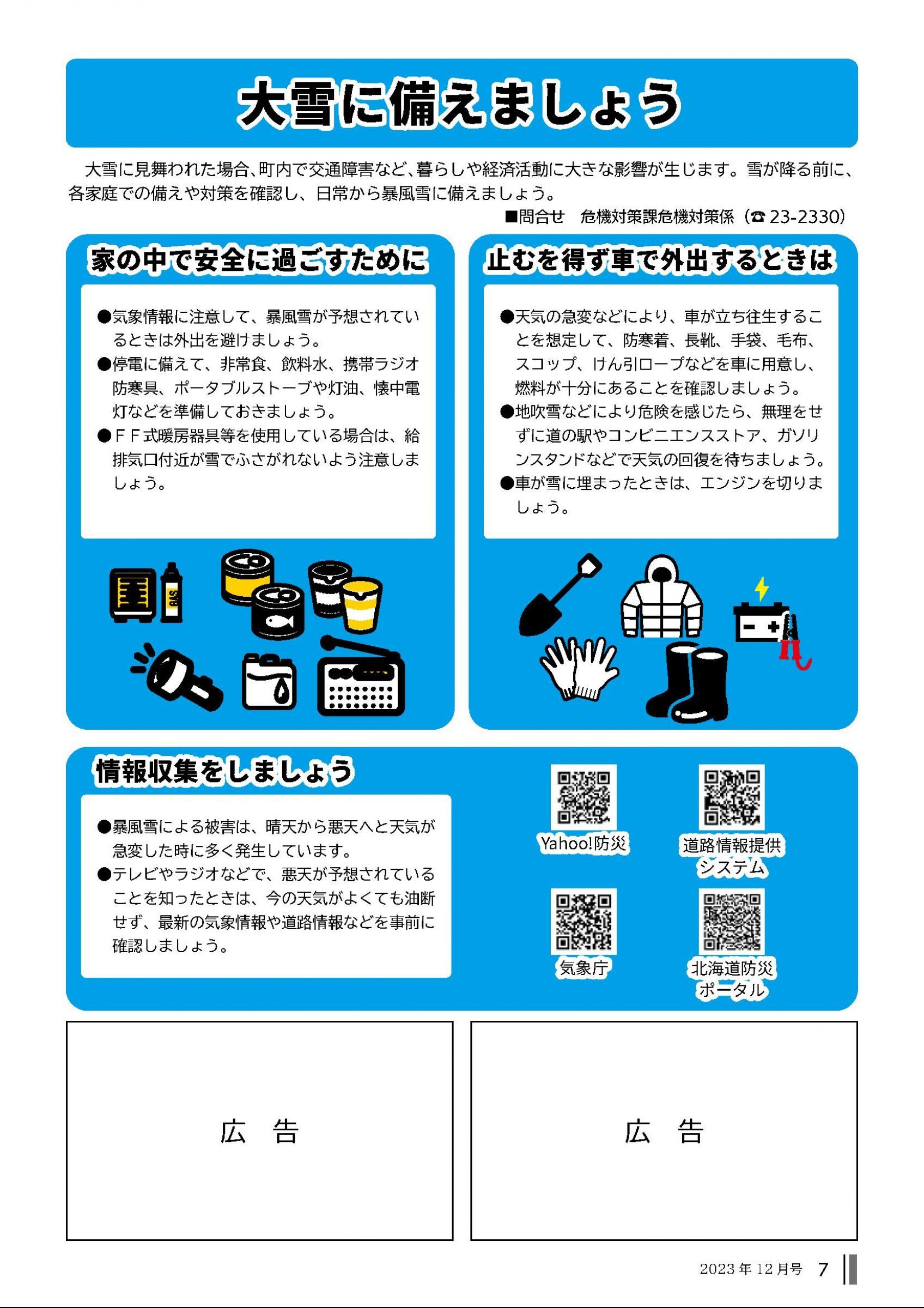 大雪に備えましょう

大雪に見舞われた場合、町内で交通障害など、暮らしや経済活動に大きな影響が生じます。雪が降る前に、各家庭での備えや対策を確認し、日常から暴風雪に備えましょう。

■問合せ　危機対策課危機対策係（☎ 23-2330）

家の中で安全に過ごすために

●気象情報に注意して、暴風雪が予想されているときは外出を避けましょう。
●停電に備えて、非常食、飲料水、携帯ラジオ防寒具、ポータブルストーブや灯油、懐中電灯などを準備しておきましょう。
●ＦＦ式暖房器具等を使用している場合は、給排気口付近が雪でふさがれないよう注意しましょう。

GAS

止むを得ず車で外出するときは

●天気の急変などにより、車が立ち往生することを想定して、防寒着、長靴、手袋、毛布、スコップ、けん引ロープなどを車に用意し、燃料が十分にあることを確認しましょう。
●地吹雪などにより危険を感じたら、無理をせずに道の駅やコンビニエンスストア、ガソリンスタンドなどで天気の回復を待ちましょう。
●車が雪に埋まったときは、エンジンを切りましょう。

情報収集をしましょう

●暴風雪による被害は、晴天から悪天へと天気が急変した時に多く発生しています。
●テレビやラジオなどで、悪天が予想されていることを知ったときは、今の天気がよくても油断せず、最新の気象情報や道路情報などを事前に確認しましょう。

Yahoo!防災

道路情報提供システム

気象庁

北海道防災ポータル

広　告

広　告

2023 年 12 月号　7